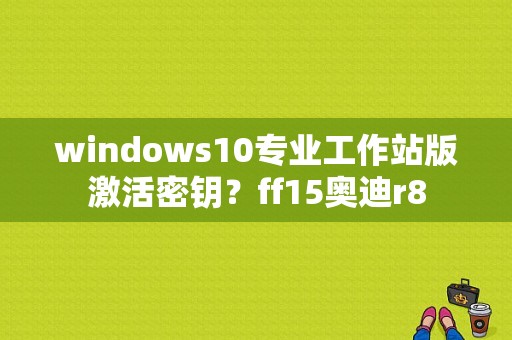 windows10专业工作站版激活密钥？ff15奥迪r8